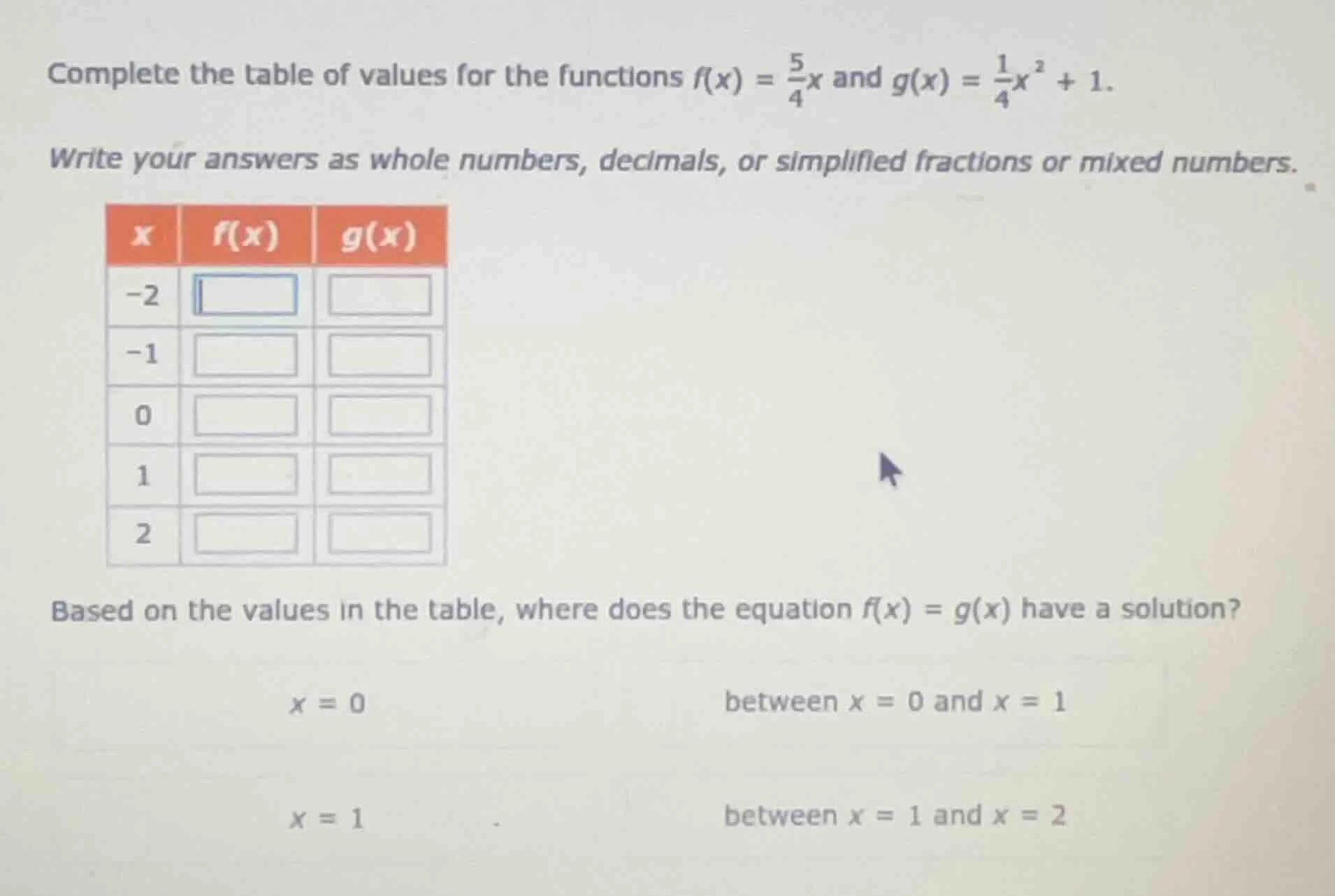 Complete the table of values for the functions $f(x) = \frac{5}{4}x$ and $g(x) = \frac{1}{4}x^2 + 1$.

Write your answers as whole numbers, decimals, or simplified fractions or mixed numbers.

| x | f(x) | g(x) |
|---|---|---|
| −2 | | |
| −1 | | |
| 0 | | |
| 1 | | |
| 2 | | |

Based on the values in the table, where does the equation $f(x) = g(x)$ have a solution?

$x = 0$

between $x = 0$ and $x = 1$

$x = 1$

between $x = 1$ and $x = 2$